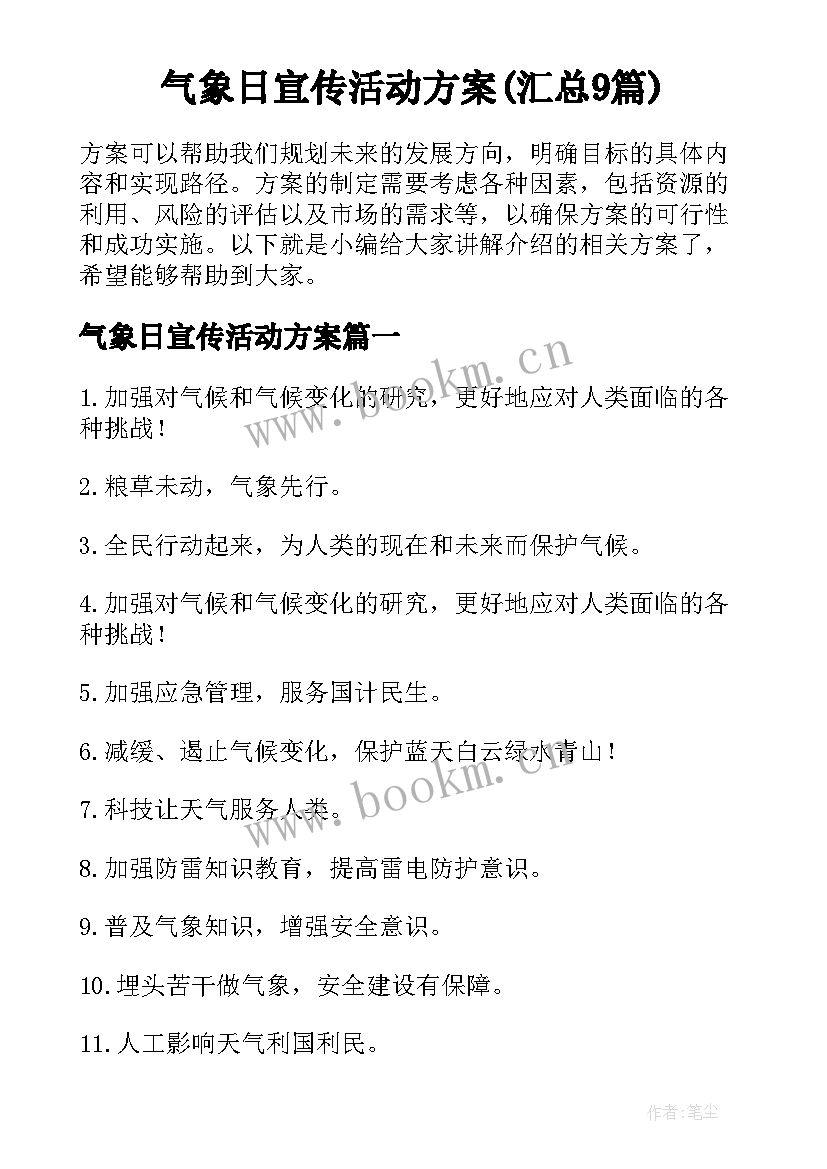 气象日宣传活动方案(汇总9篇)

方案可以帮助我们规划未来的发展方向，明确目标的具体内容和实现路径。方案的制定需要考虑各种因素，包括资源的利用、风险的评估以及市场的需求等，以确保方案的可行性和成功实施。以下就是小编给大家讲解介绍的相关方案了，希望能够帮助到大家。

气象日宣传活动方案篇一

www.bookm.cn

1.加强对气候和气候变化的研究，更好地应对人类面临的各种挑战！

2.粮草未动，气象先行。

3.全民行动起来，为人类的现在和未来而保护气候。

4.加强对气候和气候变化的研究，更好地应对人类面临的各种挑战！

5.加强应急管理，服务国计民生。

6.减缓、遏止气候变化，保护蓝天白云绿水青山！

www.bookm.cn

7.科技让天气服务人类。

8.加强防雷知识教育，提高雷电防护意识。

9.普及气象知识，增强安全意识。

10.埋头苦干做气象，安全建设有保障。

11.人工影响天气利国利民。

作者:笔尘